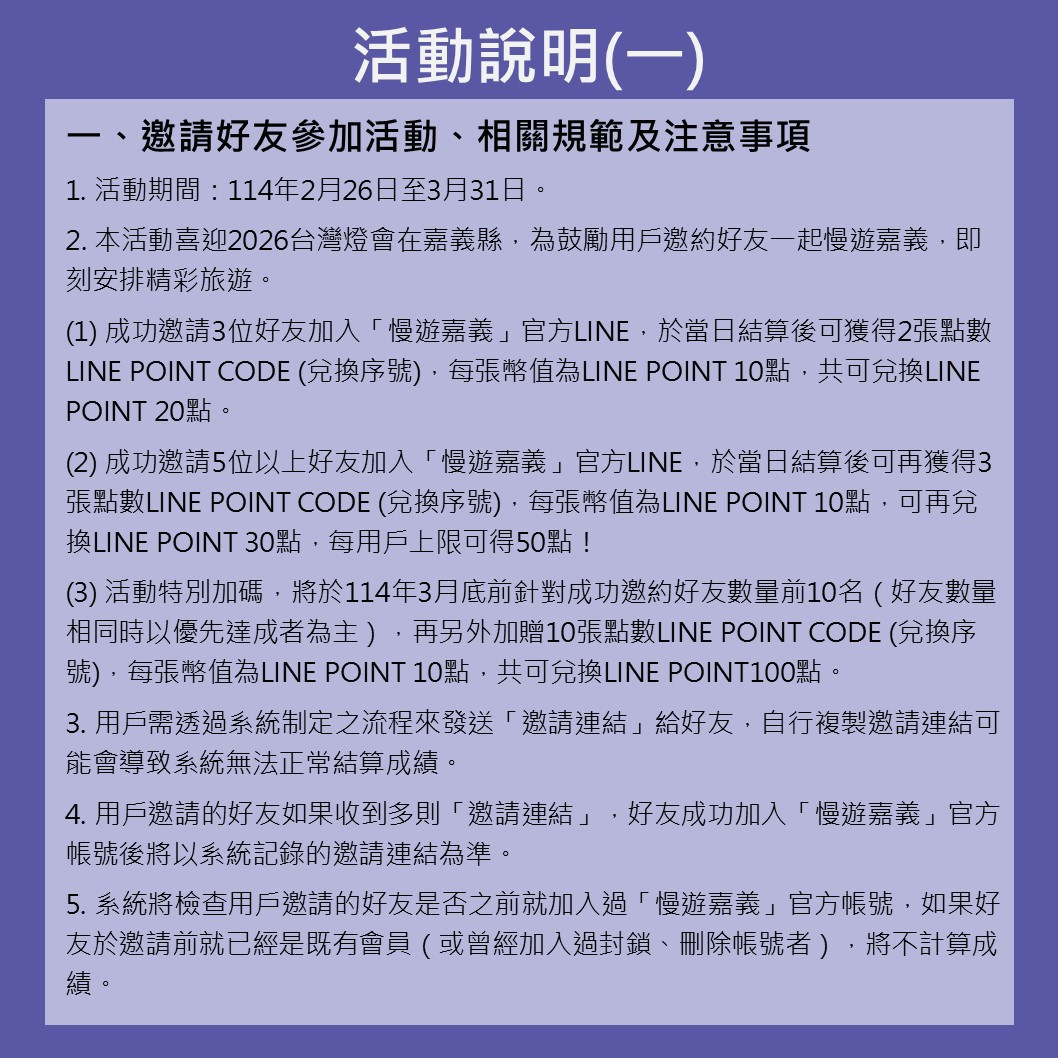 活動說明(一)

一、邀請好友參加活動、相關規範及注意事項

1. 活動期間：114年2月26日至3月31日。

2. 本活動喜迎2026台灣燈會在嘉義縣，為鼓勵用戶邀約好友一起慢遊嘉義，即刻安排精彩旅遊。

(1) 成功邀請3位好友加入「慢遊嘉義」官方LINE，於當日結算後可獲得2張點數LINE POINT CODE (兌換序號)，每張幣值為LINE POINT 10點，共可兌換LINE POINT 20點。

(2) 成功邀請5位以上好友加入「慢遊嘉義」官方LINE，於當日結算後可再獲得3張點數LINE POINT CODE (兌換序號)，每張幣值為LINE POINT 10點，可再兌換LINE POINT 30點，每用戶上限可得50點！

(3) 活動特別加碼，將於114年3月底前針對成功邀約好友數量前10名（好友數量相同時以優先達成者為主），再另外加贈10張點數LINE POINT CODE (兌換序號)，每張幣值為LINE POINT 10點，共可兌換LINE POINT100點。

3. 用戶需透過系統制定之流程來發送「邀請連結」給好友，自行複製邀請連結可能會導致系統無法正常結算成績。

4. 用戶邀請的好友如果收到多則「邀請連結」，好友成功加入「慢遊嘉義」官方帳號後將以系統記錄的邀請連結為準。

5. 系統將檢查用戶邀請的好友是否之前就加入過「慢遊嘉義」官方帳號，如果好友於邀請前就已經是既有會員（或曾經加入過封鎖、刪除帳號者），將不計算成績。